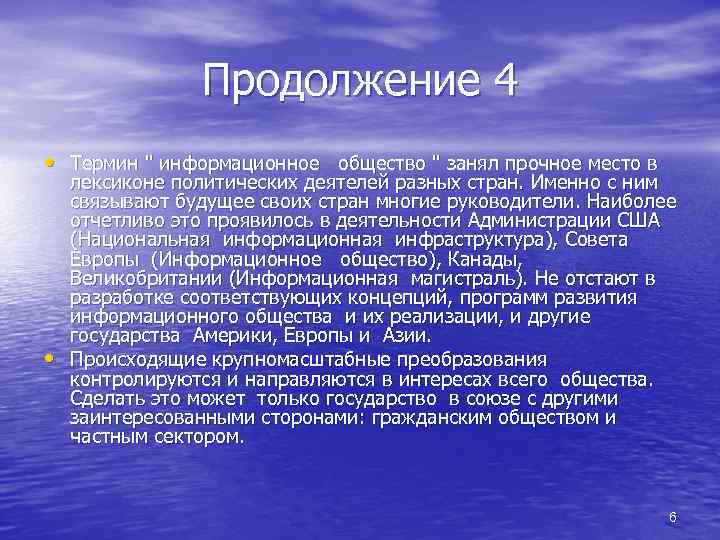 Продолжение 4

• Термин " информационное общество " занял прочное место в лексиконе политических деятелей разных стран. Именно с ним связывают будущее своих стран многие руководители. Наиболее отчетливо это проявилось в деятельности Администрации США (Национальная информационная инфраструктура), Совета Европы (Информационное общество), Канады, Великобритании (Информационная магистраль). Не отстают в разработке соответствующих концепций, программ развития информационного общества и их реализации, и другие государства Америки, Европы и Азии.

• Происходящие крупномасштабные преобразования контролируются и направляются в интересах всего общества. Сделать это может только государство в союзе с другими заинтересованными сторонами: гражданским обществом и частным сектором.

6